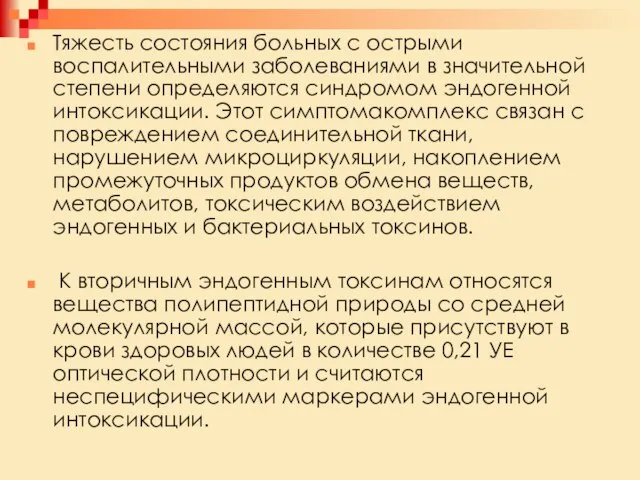 Тяжесть состояния больных с острыми воспалительными заболеваниями в значительной степени определяются синдромом эндогенной интоксикации. Этот симптомакомплекс связан с повреждением соединительной ткани, нарушением микроциркуляции, накоплением промежуточных продуктов обмена веществ, метаболитов, токсическим воздействием эндогенных и бактериальных токсинов.

К вторичным эндогенным токсинам относятся вещества полипептидной природы со средней молекулярной массой, которые присутствуют в крови здоровых людей в количестве 0,21 УЕ оптической плотности и считаются неспецифическими маркерами эндогенной интоксикации.